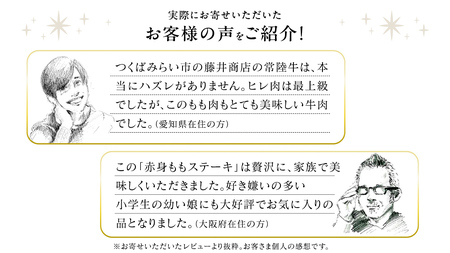 実際にお寄せいただいた
お客様の声をご紹介!

つくばみらい市の藤井商店の常陸牛は、本当にハズレがありません。ヒレ肉は最上級でしたが、このもも肉もとても美味しい牛肉でした。(愛知県在住の方)

この「赤身ももステーキ」は贅沢に、家族で美味しくいただきました。好き嫌いの多い小学生の幼い娘にも大好評でお気に入りの品となりました。(大阪府在住の方)

※お寄せいただいたレビューより抜粋。お客さま個人の感想です。